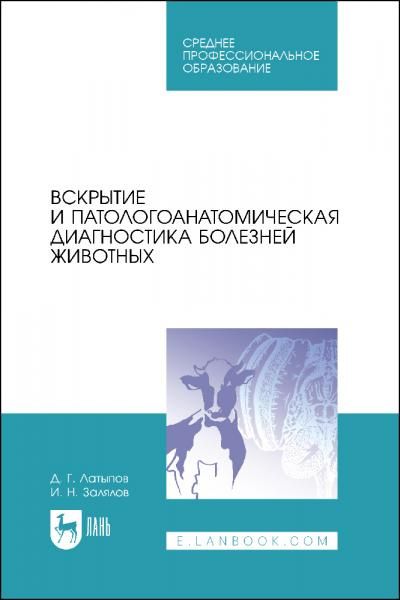 СРЕДНЕЕ ПРОФЕССИОНАЛЬНОЕ ОБРАЗОВАНИЕ

ВСКРЫТИЕ И ПАТОЛОГОАНАТОМИЧЕСКАЯ ДИАГНОСТИКА БОЛЕЗНЕЙ ЖИВОТНЫХ

Д. Г. Латыпов
И. Н. Залялов

ЛАНЬ

E.LANBOOK.COM